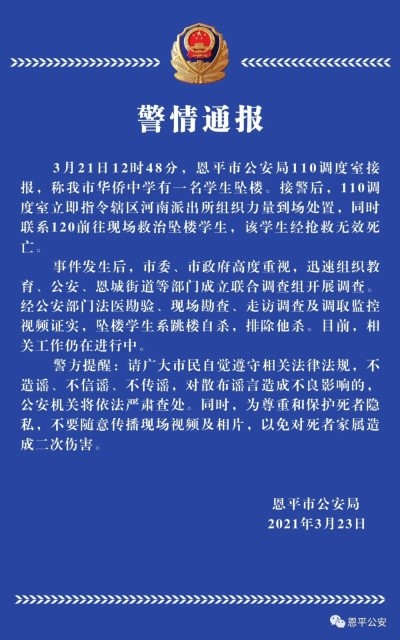 警情通报

3月21日12时48分，恩平市公安局110调度室接报，称我市华侨中学有一名学生坠楼。接警后，110调度室立即指令辖区河南派出所组织力量到场处置，同时联系120前往现场救治坠楼学生，该学生经抢救无效死亡。

事件发生后，市委、市政府高度重视，迅速组织教育、公安、恩城街道等部门成立联合调查组开展调查。经公安部门法医勘验、现场勘查、走访调查及调取监控视频证实，坠楼学生系跳楼自杀，排除他杀。目前，相关工作仍在进行中。

警方提醒：请广大市民自觉遵守相关法律法规，不造谣、不信谣、不传谣，对散布谣言造成不良影响的，公安机关将依法严肃查处。同时，为尊重和保护死者隐私，不要随意传播现场视频及相片，以免对死者家属造成二次伤害。

恩平市公安局
2021年3月23日

恩平公安